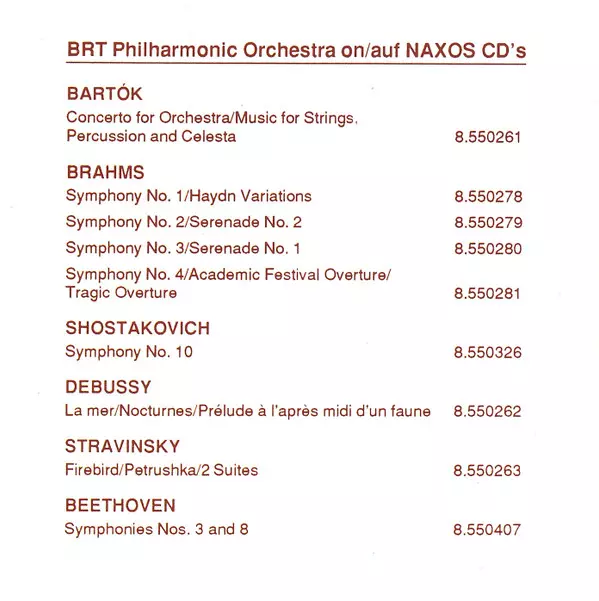 BRT Philharmonic Orchestra on/auf NAXOS CD's

BARTÓK

Concerto for Orchestra/Music for Strings, Percussion and Celesta 8.550261

BRAHMS

Symphony No. 1/Haydn Variations 8.550278

Symphony No. 2/Serenade No. 2 8.550279

Symphony No. 3/Serenade No. 1 8.550280

Symphony No. 4/Academic Festival Overture/ Tragic Overture 8.550281

SHOSTAKOVICH

Symphony No. 10 8.550326

DEBUSSY

La mer/Nocturnes/Prélude à l'après midi d'un faune 8.550262

STRAVINSKY

Firebird/Petrushka/2 Suites 8.550263

BEETHOVEN

Symphonies Nos. 3 and 8 8.550407